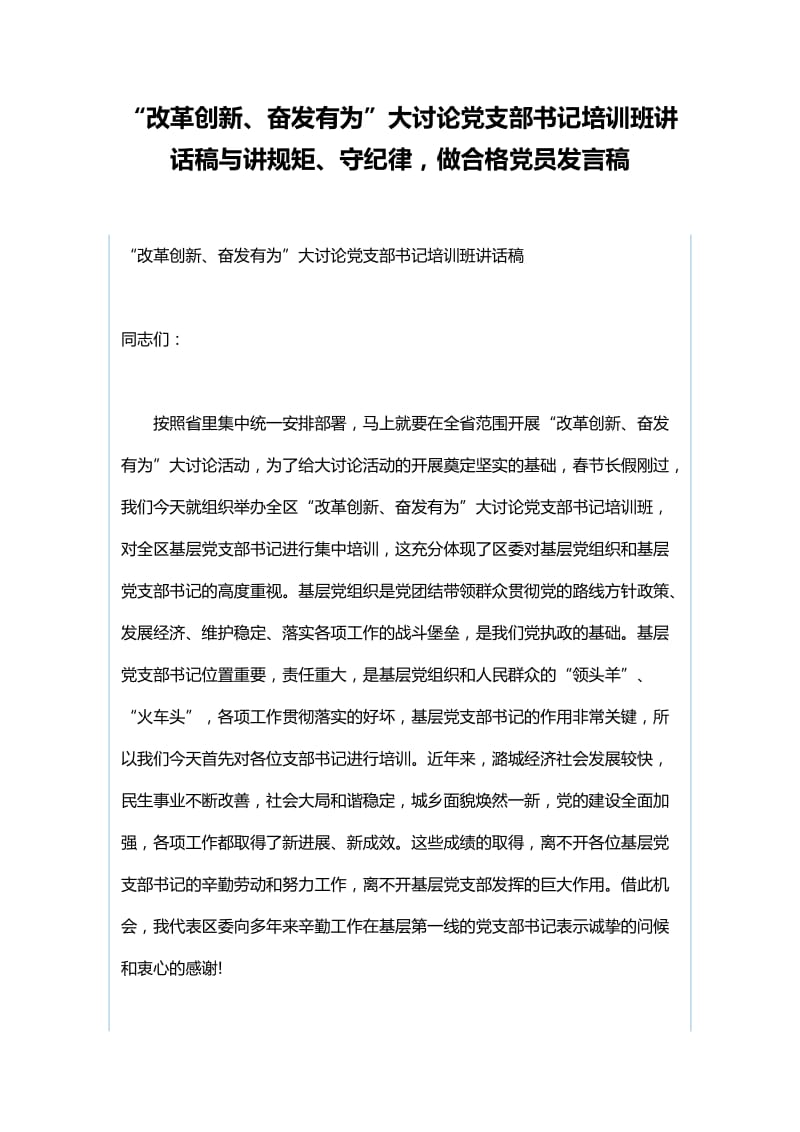 “改革创新、奋发有为”大讨论党支部书记培训班讲话稿与讲规矩、守纪律，做合格党员发言稿

“改革创新、奋发有为”大讨论党支部书记培训班讲话稿

同志们：

按照省里集中统一安排部署，马上就要在全省范围开展“改革创新、奋发有为”大讨论活动，为了给大讨论活动的开展奠定坚实的基础，春节长假刚过，我们今天就组织举办全区“改革创新、奋发有为”大讨论党支部书记培训班，对全区基层党支部书记进行集中培训，这充分体现了区委对基层党组织和基层党支部书记的高度重视。基层党组织是党团结带领群众贯彻党的路线方针政策、发展经济、维护稳定、落实各项工作的战斗堡垒，是我们党执政的基础。基层党支部书记位置重要，责任重大，是基层党组织和人民群众的“领头羊”、“火车头”，各项工作贯彻落实的好坏，基层党支部书记的作用非常关键，所以我们今天首先对各位支部书记进行培训。近年来，潞城经济社会发展较快，民生事业不断改善，社会大局和谐稳定，城乡面貌焕然一新，党的建设全面加强，各项工作都取得了新进展、新成效。这些成绩的取得，离不开各位基层党支部书记的辛勤劳动和努力工作，离不开基层党支部发挥的巨大作用。借此机会，我代表区委向多年来辛勤工作在基层第一线的党支部书记表示诚挚的问候和衷心的感谢!